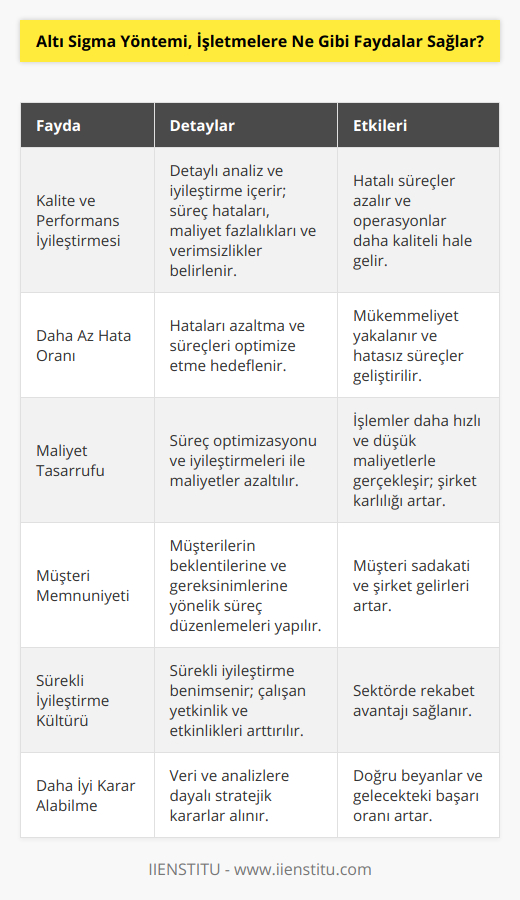 Altı Sigma Yöntemi, İşletmelere Ne Gibi Faydalar Sağlar?

| Fayda | Detaylar | Etkileri |
|---|---|---|
| Kalite ve Performans İyileştirmesi | Detaylı analiz ve iyileştirme içerir; süreç hataları, maliyet fazlalıkları ve verimsizlikler belirlenir. | Hatalı süreçler azalır ve operasyonlar daha kaliteli hale gelir. |
| Daha Az Hata Oranı | Hataları azaltma ve süreçleri optimize etme hedeflenir. | Mükemmeliyet yakalanır ve hatasız süreçler geliştirilir. |
| Maliyet Tasarrufu | Süreç optimizasyonu ve iyileştirmeleri ile maliyetler azaltılır. | İşlemler daha hızlı ve düşük maliyetlerle gerçekleşir; şirket karlılığı artar. |
| Müşteri Memnuniyeti | Müşterilerin beklentilerine ve gereksinimlerine yönelik süreç düzenlemeleri yapılır. | Müşteri sadakati ve şirket gelirleri artar. |
| Sürekli İyileştirme Kültürü | Sürekli iyileştirme benimsenir; çalışan yetkinlik ve etkinlikleri arttırılır. | Sektörde rekabet avantajı sağlanır. |
| Daha İyi Karar Alabilme | Veri ve analizlere dayalı stratejik kararlar alınır. | Doğru beyanlar ve gelecekteki başarı oranı artar. |

IIENSTITU - www.iienstitu.com